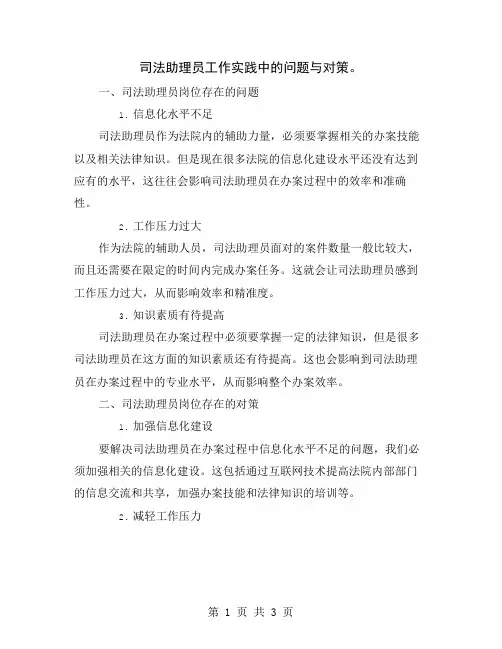 司法助理员工作实践中的问题与对策。

一、司法助理员岗位存在的问题

1. 信息化水平不足

司法助理员作为法院内的辅助力量，必须要掌握相关的办案技能以及相关法律知识。但是现在很多法院的信息化建设水平还没有达到应有的水平，这往往会影响司法助理员在办案过程中的效率和准确性。

2. 工作压力过大

作为法院的辅助人员，司法助理员面对的案件数量一般比较大，而且还需要在限定的时间内完成办案任务。这就会让司法助理员感到工作压力过大，从而影响效率和精准度。

3. 知识素质有待提高

司法助理员在办案过程中必须要掌握一定的法律知识，但是很多司法助理员在这方面的知识素质还有待提高。这也会影响到司法助理员在办案过程中的专业水平，从而影响整个办案效率。

二、司法助理员岗位存在的对策

1. 加强信息化建设

要解决司法助理员在办案过程中信息化水平不足的问题，我们必须加强相关的信息化建设。这包括通过互联网技术提高法院内部部门的信息交流和共享，加强办案技能和法律知识的培训等。

2. 减轻工作压力

第 1 页 共 3 页